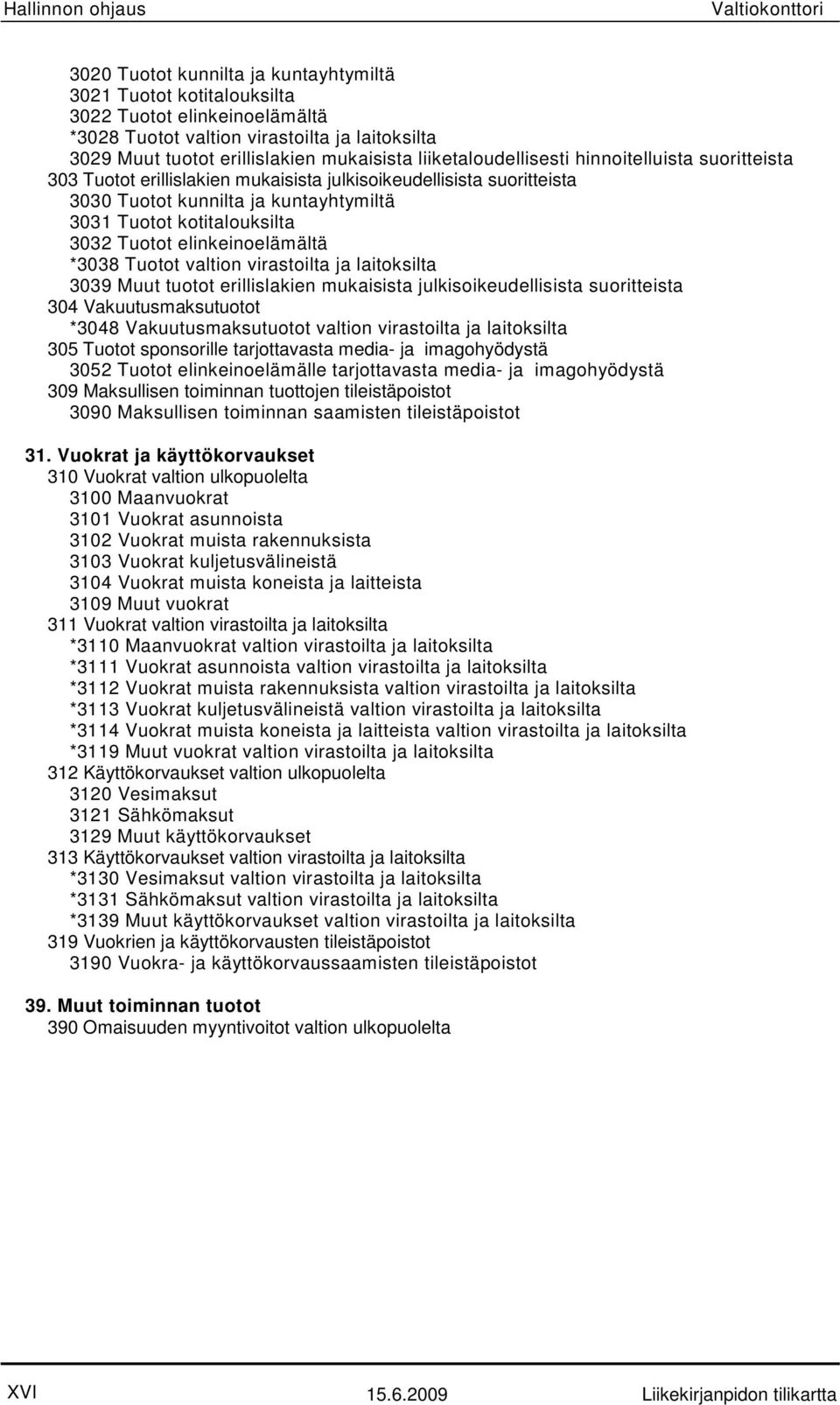 Hallinnon ohjaus
Valtiokonttori

3020 Tuotot kunnilta ja kuntayhtymiltä
3021 Tuotot kotitalouksilta
3022 Tuotot elinkeinoelämältä
*3028 Tuotot valtion virastoilta ja laitoksilta
3029 Muut tuotot erillislakien mukaisista liiketaloudellisesti hinnoitelluista suoritteista
303 Tuotot erillislakien mukaisista julkisoikeudellisista suoritteista
3030 Tuotot kunnilta ja kuntayhtymiltä
3031 Tuotot kotitalouksilta
3032 Tuotot elinkeinoelämältä
*3038 Tuotot valtion virastoilta ja laitoksilta
3039 Muut tuotot erillislakien mukaisista julkisoikeudellisista suoritteista
304 Vakuutusmaksutuotot
*3048 Vakuutusmaksutuotot valtion virastoilta ja laitoksilta
305 Tuotot sponsorille tarjottavasta media- ja imagohyödystä
3052 Tuotot elinkeinoelämälle tarjottavasta media- ja imagohyödystä
309 Maksullisen toiminnan tuottojen tileistäpoistot
3090 Maksullisen toiminnan saamisten tileistäpoistot

31. Vuokrat ja käyttökorvaukset
310 Vuokrat valtion ulkopuolelta
3100 Maanvuokrat
3101 Vuokrat asunnoista
3102 Vuokrat muista rakennuksista
3103 Vuokrat kuljetusvälineistä
3104 Vuokrat muista koneista ja laitteista
3109 Muut vuokrat
311 Vuokrat valtion virastoilta ja laitoksilta
*3110 Maanvuokrat valtion virastoilta ja laitoksilta
*3111 Vuokrat asunnoista valtion virastoilta ja laitoksilta
*3112 Vuokrat muista rakennuksista valtion virastoilta ja laitoksilta
*3113 Vuokrat kuljetusvälineistä valtion virastoilta ja laitoksilta
*3114 Vuokrat muista koneista ja laitteista valtion virastoilta ja laitoksilta
*3119 Muut vuokrat valtion virastoilta ja laitoksilta
312 Käyttökorvaukset valtion ulkopuolelta
3120 Vesimaksut
3121 Sähkömaksut
3129 Muut käyttökorvaukset
313 Käyttökorvaukset valtion virastoilta ja laitoksilta
*3130 Vesimaksut valtion virastoilta ja laitoksilta
*3131 Sähkömaksut valtion virastoilta ja laitoksilta
*3139 Muut käyttökorvaukset valtion virastoilta ja laitoksilta
319 Vuokrien ja käyttökorvausten tileistäpoistot
3190 Vuokra- ja käyttökorvaussaamisten tileistäpoistot

39. Muut toiminnan tuotot
390 Omaisuuden myyntivoitot valtion ulkopuolelta

XVI
15.6.2009
Liikekirjanpidon tilikartta